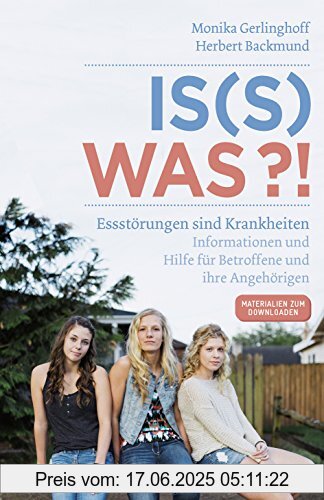 Monika Gerlinghoff
Herbert Backmund

IS(S)
WAS?!

Essstörungen sind Krankheiten
Informationen und Hilfe für Betroffene und ihre Angehörigen

MATERIALIEN ZUM DOWNLOADEN

Preis vom: 17.06.2025 05:11:22